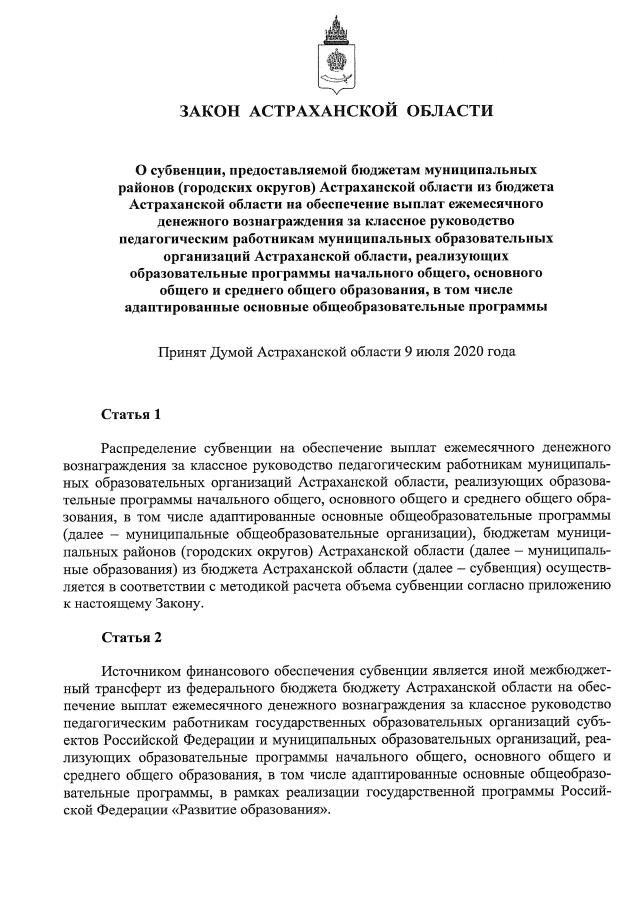 ЗАКОН АСТРАХАНСКОЙ ОБЛАСТИ

О субвенции, предоставляемой бюджетам муниципальных районов (городских округов) Астраханской области из бюджета Астраханской области на обеспечение выплат ежемесячного денежного вознаграждения за классное руководство педагогическим работникам муниципальных образовательных организаций Астраханской области, реализующих образовательные программы начального общего, основного общего и среднего общего образования, в том числе адаптированные основные общеобразовательные программы

Принят Думой Астраханской области 9 июля 2020 года

Статья 1

Распределение субвенции на обеспечение выплат ежемесячного денежного вознаграждения за классное руководство педагогическим работникам муниципальных образовательных организаций Астраханской области, реализующих образовательные программы начального общего, основного общего и среднего общего образования, в том числе адаптированные основные общеобразовательные программы (далее – муниципальные общеобразовательные организации), бюджетам муниципальных районов (городских округов) Астраханской области (далее – муниципальные образования) из бюджета Астраханской области (далее – субвенция) осуществляется в соответствии с методикой расчета объема субвенции согласно приложению к настоящему Закону.

Статья 2

Источником финансового обеспечения субвенции является иной межбюджетный трансферт из федерального бюджета бюджету Астраханской области на обеспечение выплат ежемесячного денежного вознаграждения за классное руководство педагогическим работникам государственных образовательных организаций субъектов Российской Федерации и муниципальных образовательных организаций, реализующих образовательные программы начального общего, основного общего и среднего общего образования, в том числе адаптированные основные общеобразовательные программы, в рамках реализации государственной программы Российской Федерации «Развитие образования».